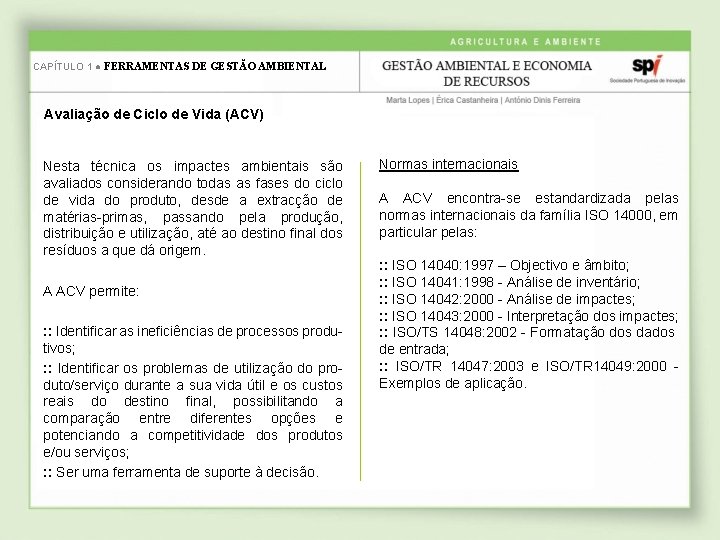 AGRICULTURA E AMBIENTE

CAPÍTULO 1 ● FERRAMENTAS DE GESTÃO AMBIENTAL

GESTÃO AMBIENTAL E ECONOMIA DE RECURSOS

spi
Sociedade Portuguesa de Inovação

Marta Lopes | Érica Castanheira | António Dinis Ferreira

Avaliação de Ciclo de Vida (ACV)

Nesta técnica os impactes ambientais são avaliados considerando todas as fases do ciclo de vida do produto, desde a extracção de matérias-primas, passando pela produção, distribuição e utilização, até ao destino final dos resíduos a que dá origem.

A ACV permite:

:: Identificar as ineficiências de processos produtivos;

:: Identificar os problemas de utilização do produto/serviço durante a sua vida útil e os custos reais do destino final, possibilitando a comparação entre diferentes opções e potenciando a competitividade dos produtos e/ou serviços;

:: Ser uma ferramenta de suporte à decisão.

Normas internacionais

A ACV encontra-se estandardizada pelas normas internacionais da família ISO 14000, em particular pelas:

:: ISO 14040:1997 – Objectivo e âmbito;
:: ISO 14041:1998 - Análise de inventário;
:: ISO 14042:2000 - Análise de impactes;
:: ISO 14043:2000 - Interpretação dos impactes;
:: ISO/TS 14048:2002 - Formatação dos dados de entrada;
:: ISO/TR 14047:2003 e ISO/TR14049:2000 - Exemplos de aplicação.